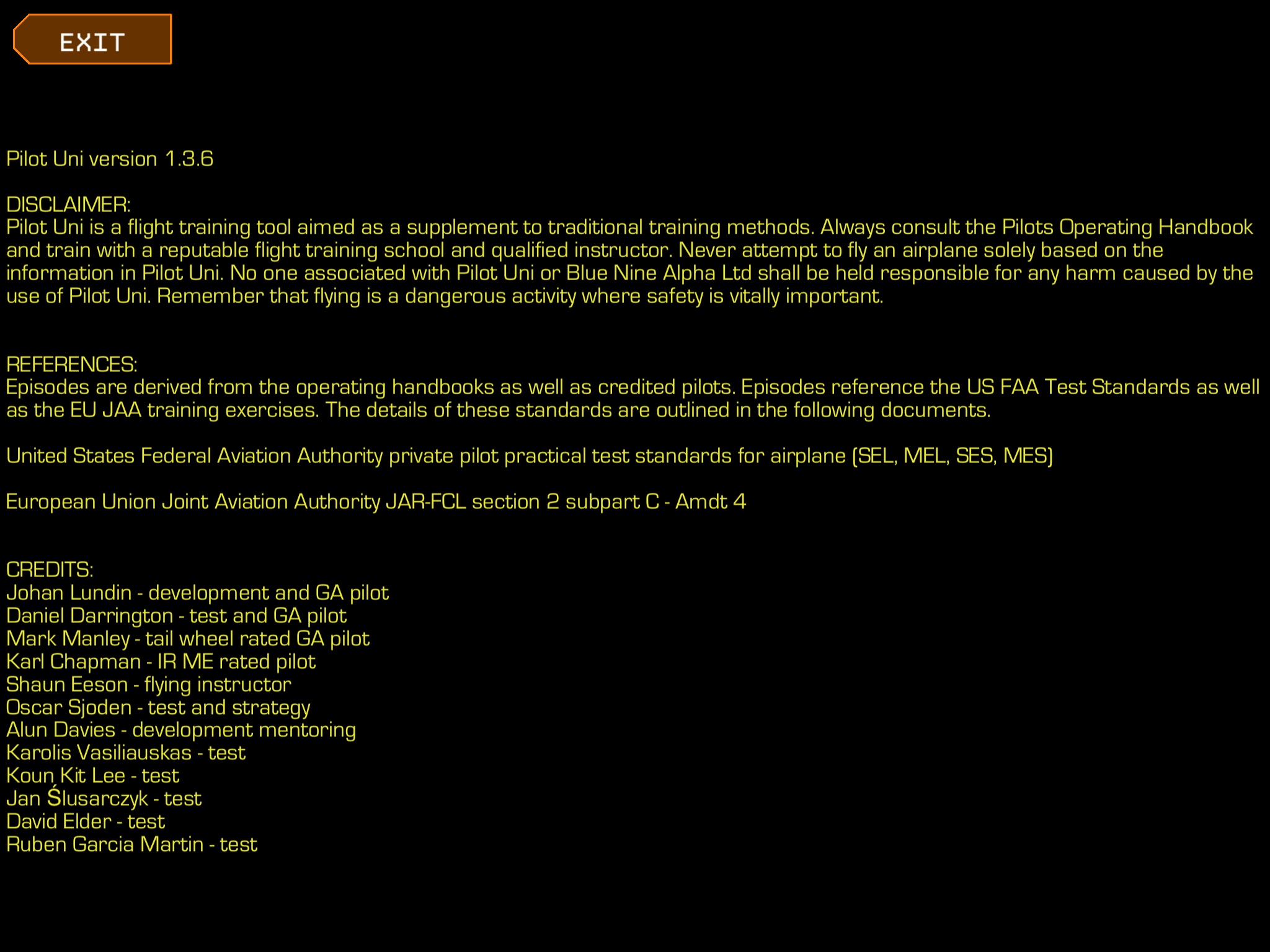 EXIT

Pilot Uni version 1.3.6

DISCLAIMER:
Pilot Uni is a flight training tool aimed as a supplement to traditional training methods. Always consult the Pilots Operating Handbook and train with a reputable flight training school and qualified instructor. Never attempt to fly an airplane solely based on the information in Pilot Uni. No one associated with Pilot Uni or Blue Nine Alpha Ltd shall be held responsible for any harm caused by the use of Pilot Uni. Remember that flying is a dangerous activity where safety is vitally important.

REFERENCES:
Episodes are derived from the operating handbooks as well as credited pilots. Episodes reference the US FAA Test Standards as well as the EU JAA training exercises. The details of these standards are outlined in the following documents.

United States Federal Aviation Authority private pilot practical test standards for airplane (SEL, MEL, SES, MES)

European Union Joint Aviation Authority JAR-FCL section 2 subpart C - Amdt 4

CREDITS:
Johan Lundin - development and GA pilot
Daniel Darrington - test and GA pilot
Mark Manley - tail wheel rated GA pilot
Karl Chapman - IR ME rated pilot
Shaun Eeson - flying instructor
Oscar Sjoden - test and strategy
Alun Davies - development mentoring
Karolis Vasiliauskas - test
Koun Kit Lee - test
Jan Ślusarczyk - test
David Elder - test
Ruben Garcia Martin - test